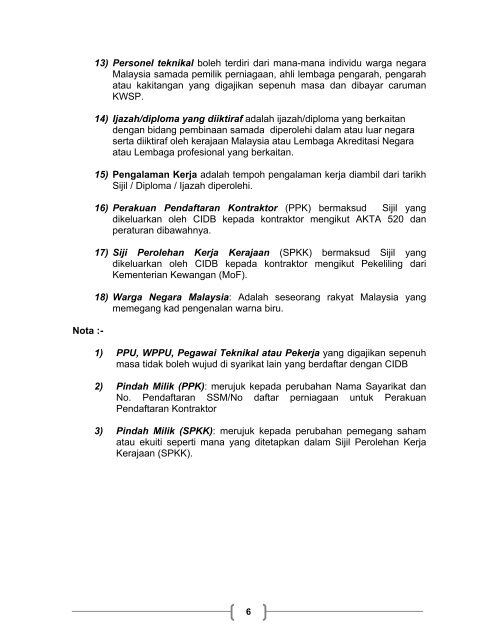 13) Personel teknikal boleh terdiri dari mana-mana individu warga negara Malaysia samada pemilik perniagaan, ahli lembaga pengarah, pengarah atau kakitangan yang digajikan sepenuh masa dan dibayar caruman KWSP.

14) Ijazah/diploma yang diiktiraf adalah ijazah/diploma yang berkaitan dengan bidang pembinaan samada diperolehi dalam atau luar negara serta diiktiraf oleh kerajaan Malaysia atau Lembaga Akreditasi Negara atau Lembaga profesional yang berkaitan.

15) Pengalaman Kerja adalah tempoh pengalaman kerja diambil dari tarikh Sijil / Diploma / Ijazah diperolehi.

16) Perakuan Pendaftaran Kontraktor (PPK) bermaksud Sijil yang dikeluarkan oleh CIDB kepada kontraktor mengikut AKTA 520 dan peraturan dibawahnya.

17) Siji Perolehan Kerja Kerajaan (SPKK) bermaksud Sijil yang dikeluarkan oleh CIDB kepada kontraktor mengikut Pekeliling dari Kementerian Kewangan (MoF).

18) Warga Negara Malaysia: Adalah seseorang rakyat Malaysia yang memegang kad pengenalan warna biru.

Nota :-

1) PPU, WPPU, Pegawai Teknikal atau Pekerja yang digajikan sepenuh masa tidak boleh wujud di syarikat lain yang berdaftar dengan CIDB

2) Pindah Milik (PPK): merujuk kepada perubahan Nama Sayarikat dan No. Pendaftaran SSM/No daftar perniagaan untuk Perakuan Pendaftaran Kontraktor

3) Pindah Milik (SPKK): merujuk kepada perubahan pemegang saham atau ekuiti seperti mana yang ditetapkan dalam Sijil Perolehan Kerja Kerajaan (SPKK).

6